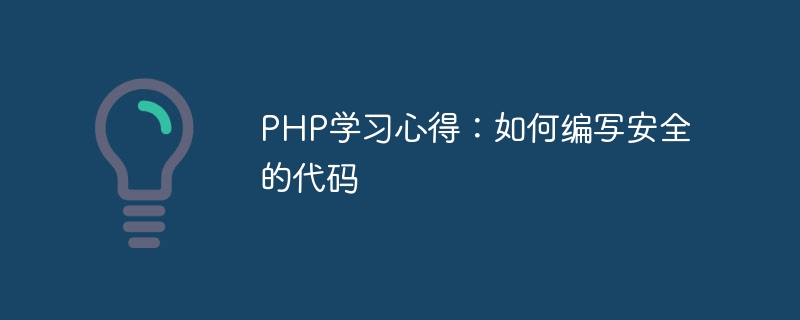 PHP学习心得：如何编写安全的代码